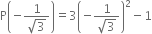 $P\left(-\frac{1}{\sqrt{3}}\right) = 3\left(-\frac{1}{\sqrt{3}}\right)^2 - 1$